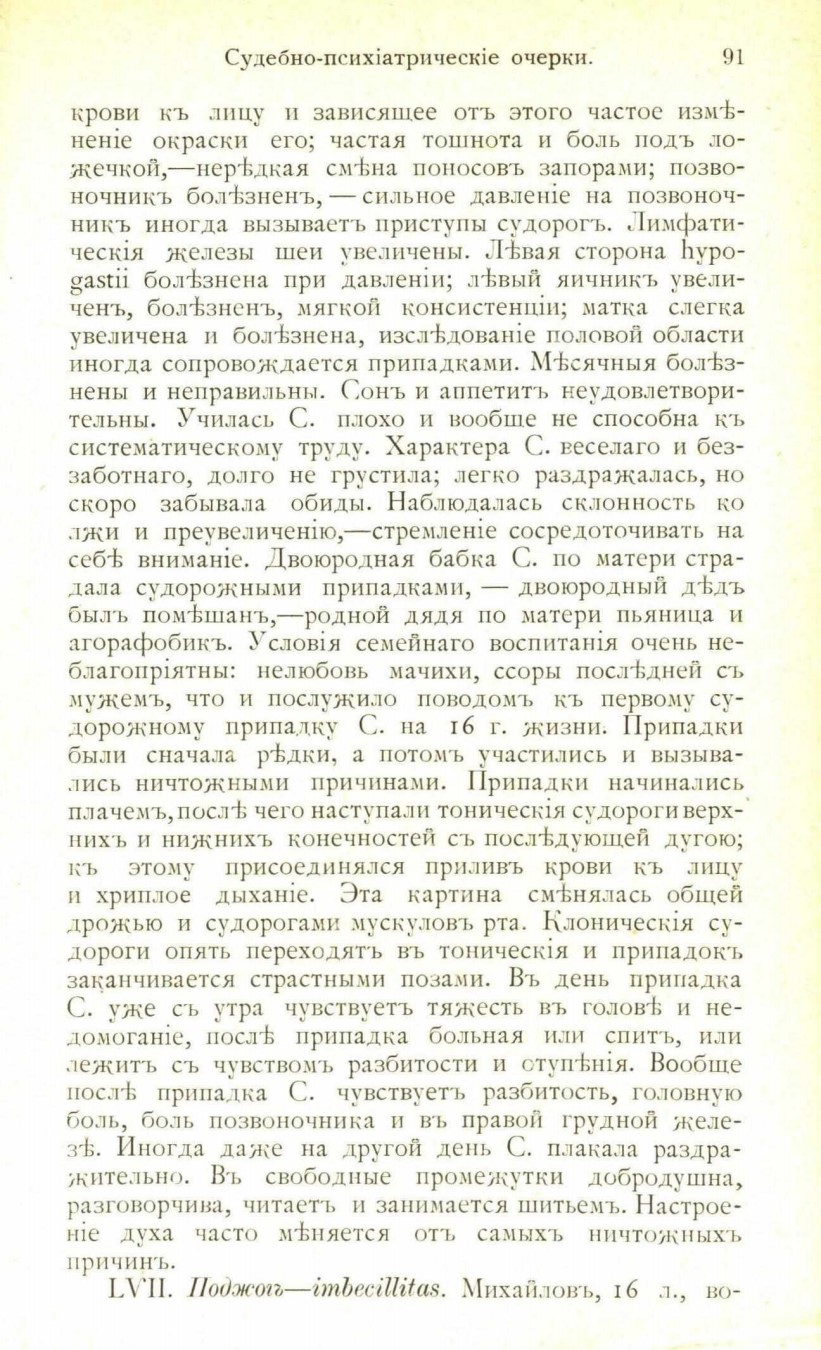 Судебно-психіатрическіе очерки. 91

крови къ лицу и зависящее отъ этого частое измѣненіе окраски его; частая тошнота и боль подъ ложечкой,—нерѣдкая смѣна поносовъ запорами; позвоночникъ болѣзненъ, — сильное давленіе на позвоночникъ иногда вызываетъ приступы судорогъ. Лимфатическія железы шеи увеличены. Лѣвая сторона hypogastii болѣзнена при давленіи; лѣвый яичникъ увеличенъ, болѣзненъ, мягкой консистенціи; матка слегка увеличена и болѣзнена, изслѣдованіе половой области иногда сопровождается припадками. Мѣсячныя болѣзнены и неправильны. Сонъ и аппетитъ неудовлетворительны. Училась С. плохо и вообще не способна къ систематическому труду. Характера С. веселаго и беззаботнаго, долго не грустила; легко раздражалась, но скоро забывала обиды. Наблюдалась склонность ко лжи и преувеличенію,—стремленіе сосредоточивать на себѣ вниманіе. Двоюродная бабка С. по матери страдала судорожными припадками, — двоюродный дѣдъ былъ помѣшанъ,—родной дядя по матери пьяница и агорафобикъ. Условія семейнаго воспитанія очень неблагопріятны: нелюбовь мачихи, ссоры послѣдней съ мужемъ, что и послужило поводомъ къ первому судорожному припадку С. на 16 г. жизни. Припадки были сначала рѣдки, а потомъ участились и вызывались ничтожными причинами. Припадки начинались плачемъ, послѣ чего наступали тоническія судороги верхнихъ и нижнихъ конечностей съ послѣдующей дугою; къ этому присоединялся приливъ крови къ лицу и хриплое дыханіе. Эта картина смѣнялась общей дрожью и судорогами мускуловъ рта. Клоническія судороги опять переходятъ въ тоническія и припадокъ заканчивается страстными позами. Въ день припадка С. уже съ утра чувствуетъ тяжесть въ головѣ и недомоганіе, послѣ припадка больная или спитъ, или лежитъ съ чувствомъ разбитости и отупѣнія. Вообще послѣ припадка С. чувствуетъ разбитость, головную боль, боль позвоночника и въ правой грудной железѣ. Иногда даже на другой день С. плакала раздражительно. Въ свободные промежутки добродушна, разговорчива, читаетъ и занимается шитьемъ. Настроеніе духа часто мѣняется отъ самыхъ ничтожныхъ причинъ.

LVII. Поджогъ—imbecillitas. Михайловъ, 16 л., во-